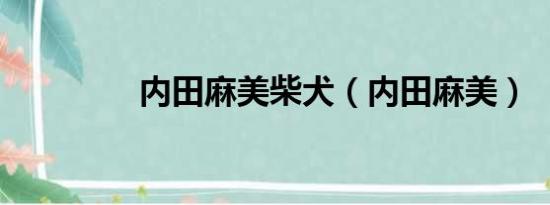 内田麻美柴犬（内田麻美）